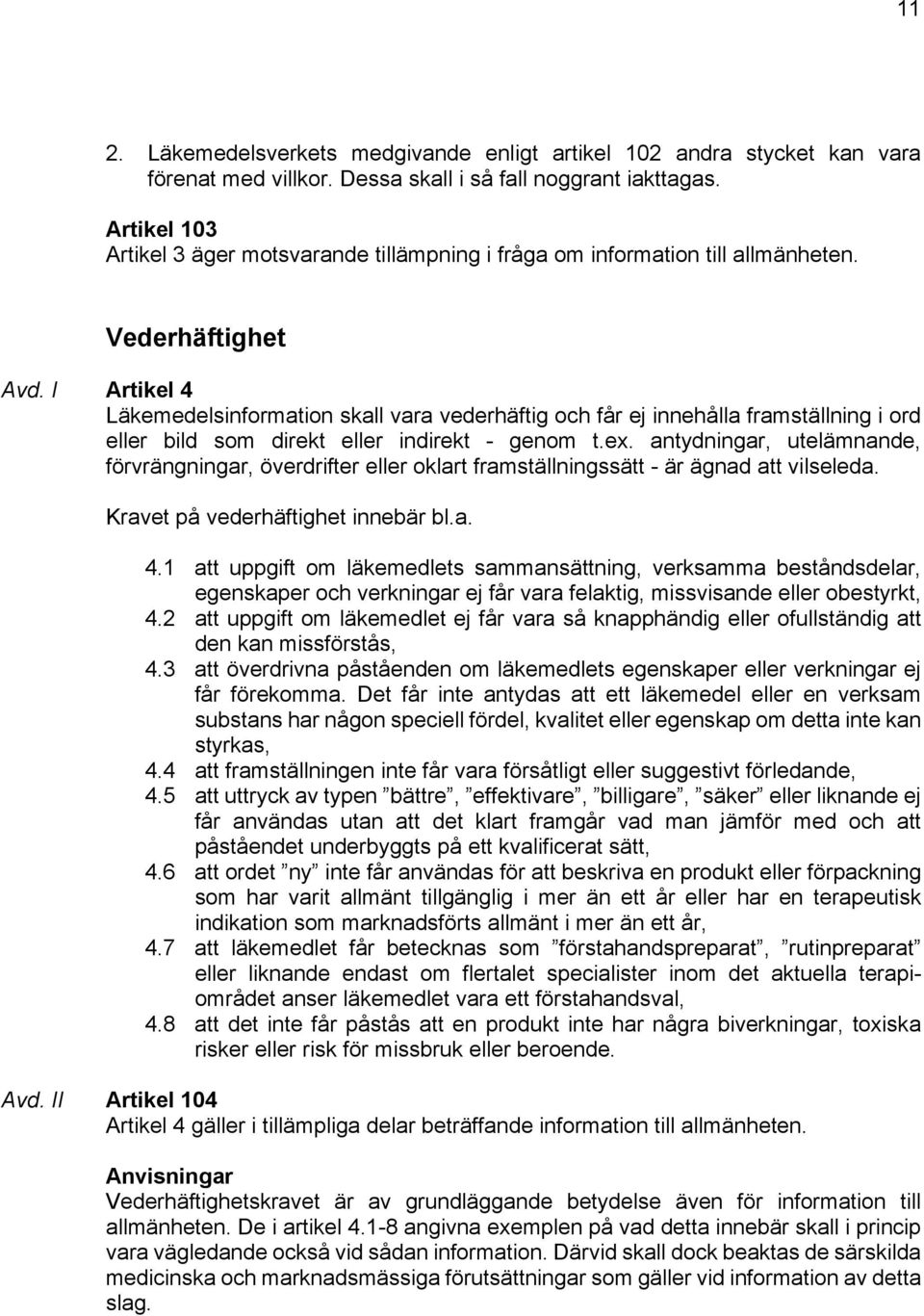 11

2. Läkemedelsverkets medgivande enligt artikel 102 andra stycket kan vara förenat med villkor. Dessa skall i så fall noggrant iakttagas.

Artikel 103
Artikel 3 äger motsvarande tillämpning i fråga om information till allmänheten.

Vederhäftighet

Avd. I Artikel 4
Läkemedelsinformation skall vara vederhäftig och får ej innehålla framställning i ord eller bild som direkt eller indirekt - genom t.ex. antydningar, utelämnande, förvrängningar, överdrifter eller oklart framställningssätt - är ägnad att vilseleda.

Kravet på vederhäftighet innebär bl.a.

4.1 att uppgift om läkemedlets sammansättning, verksamma beståndsdelar, egenskaper och verkningar ej får vara felaktig, missvisande eller obestyrkt,
4.2 att uppgift om läkemedlet ej får vara så knapphändig eller ofullständig att den kan missförstås,
4.3 att överdrivna påståenden om läkemedlets egenskaper eller verkningar ej får förekomma. Det får inte antydas att ett läkemedel eller en verksam substans har någon speciell fördel, kvalitet eller egenskap om detta inte kan styrkas,
4.4 att framställningen inte får vara försåtligt eller suggestivt förledande,
4.5 att uttryck av typen ”bättre”, ”effektivare”, ”billigare”, ”säker” eller liknande ej får användas utan att det klart framgår vad man jämför med och att påståendet underbyggts på ett kvalificerat sätt,
4.6 att ordet ”ny” inte får användas för att beskriva en produkt eller förpackning som har varit allmänt tillgänglig i mer än ett år eller har en terapeutisk indikation som marknadsförts allmänt i mer än ett år,
4.7 att läkemedlet får betecknas som ”förstahandspreparat”, ”rutinpreparat” eller liknande endast om flertalet specialister inom det aktuella terapiområdet anser läkemedlet vara ett förstahandsval,
4.8 att det inte får påstås att en produkt inte har några biverkningar, toxiska risker eller risk för missbruk eller beroende.

Avd. II Artikel 104
Artikel 4 gäller i tillämpliga delar beträffande information till allmänheten.

Anvisningar
Vederhäftighetskravet är av grundläggande betydelse även för information till allmänheten. De i artikel 4.1-8 angivna exemplen på vad detta innebär skall i princip vara vägledande också vid sådan information. Därvid skall dock beaktas de särskilda medicinska och marknadsmässiga förutsättningar som gäller vid information av detta slag.